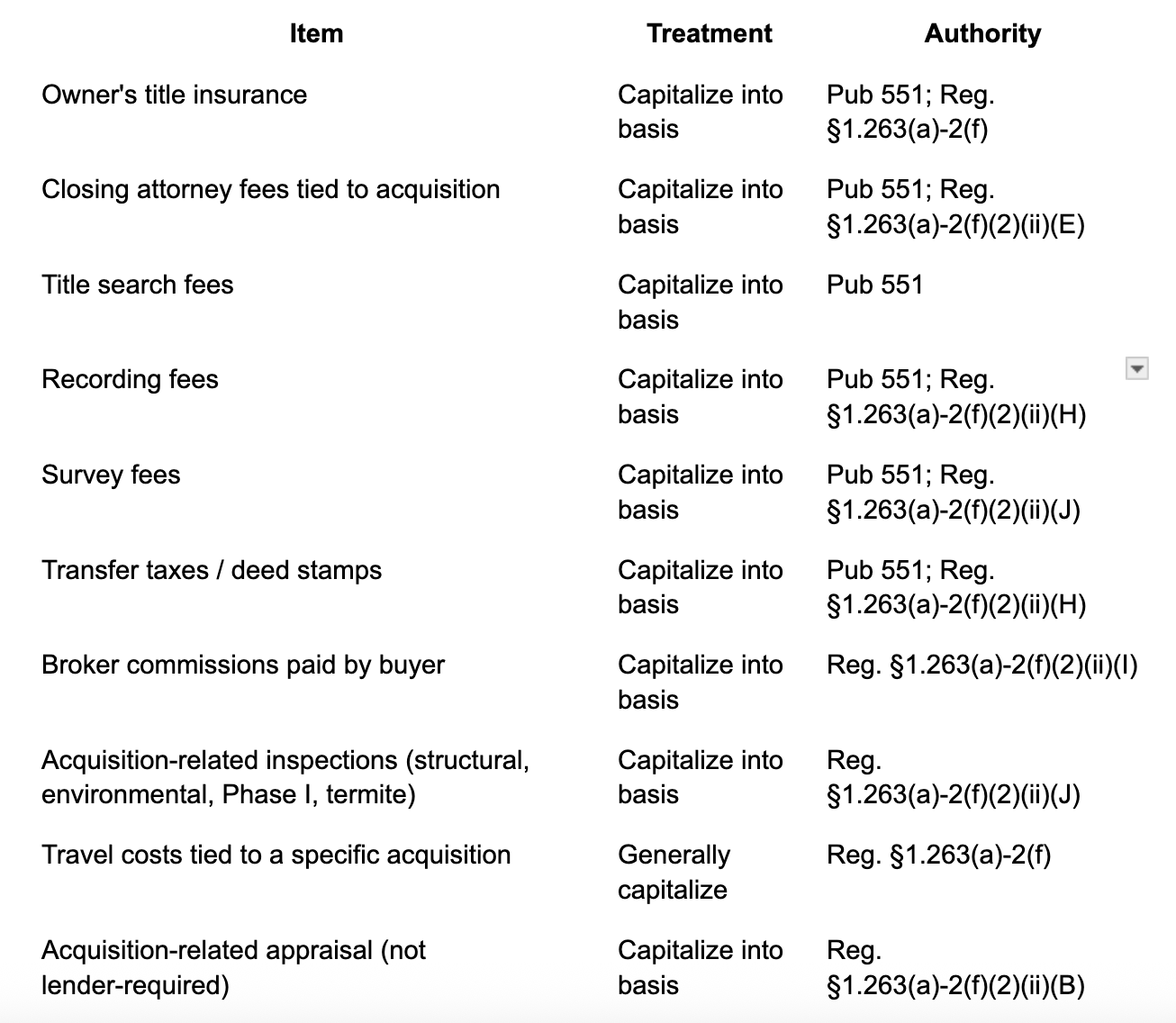 | Item | Treatment | Authority |
|---|---|---|
| Owner's title insurance | Capitalize into basis | Pub 551; Reg. §1.263(a)-2(f) |
| Closing attorney fees tied to acquisition | Capitalize into basis | Pub 551; Reg. §1.263(a)-2(f)(2)(ii)(E) |
| Title search fees | Capitalize into basis | Pub 551 |
| Recording fees | Capitalize into basis | Pub 551; Reg. §1.263(a)-2(f)(2)(ii)(H) |
| Survey fees | Capitalize into basis | Pub 551; Reg. §1.263(a)-2(f)(2)(ii)(J) |
| Transfer taxes / deed stamps | Capitalize into basis | Pub 551; Reg. §1.263(a)-2(f)(2)(ii)(H) |
| Broker commissions paid by buyer | Capitalize into basis | Reg. §1.263(a)-2(f)(2)(ii)(I) |
| Acquisition-related inspections (structural, environmental, Phase I, termite) | Capitalize into basis | Reg. §1.263(a)-2(f)(2)(ii)(J) |
| Travel costs tied to a specific acquisition | Generally capitalize | Reg. §1.263(a)-2(f) |
| Acquisition-related appraisal (not lender-required) | Capitalize into basis | Reg. §1.263(a)-2(f)(2)(ii)(B) |